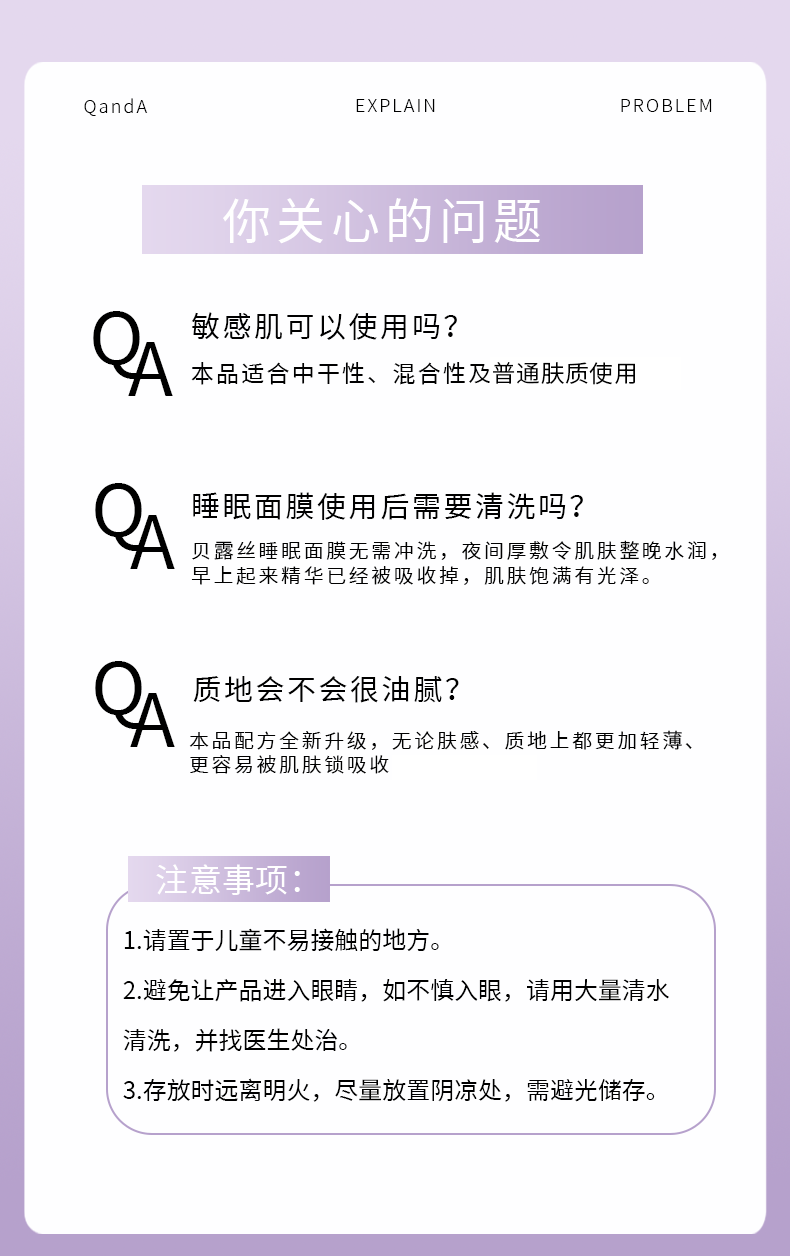 QandA EXPLAIN PROBLEM

你关心的问题

QA

敏感肌可以使用吗?

本品适合中干性、混合性及普通肤质使用

QA

睡眠面膜使用后需要清洗吗?

贝露丝睡眠面膜无需冲洗，夜间厚敷令肌肤整晚水润，早上起来精华已经被吸收掉，肌肤饱满有光泽。

QA

质地会不会很油腻?

本品配方全新升级，无论肤感、质地上都更加轻薄、更容易被肌肤锁吸收

注意事项:

1.请置于儿童不易接触的地方。

2.避免让产品进入眼睛，如不慎入眼，请用大量清水清洗，并找医生处治。

3.存放时远离明火，尽量放置阴凉处，需避光储存。